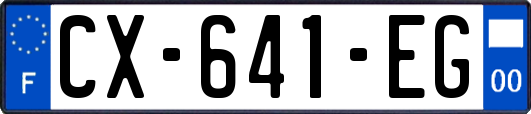 F
CX-641-EG
00